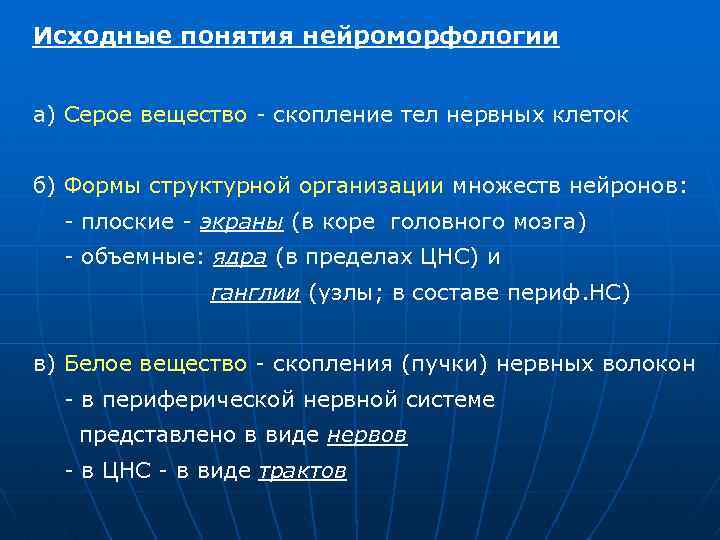 Исходные понятия нейроморфологии

а) Серое вещество - скопление тел нервных клеток

б) Формы структурной организации множеств нейронов:
- плоские - экраны (в коре головного мозга)
- объемные: ядра (в пределах ЦНС) и
ганглии (узлы; в составе периф.НС)

в) Белое вещество - скопления (пучки) нервных волокон
- в периферической нервной системе представлено в виде нервов
- в ЦНС - в виде трактов